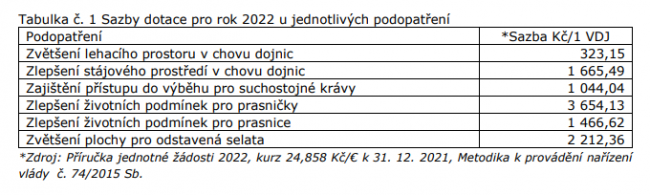 Tabulka č. 1 Sazby dotace pro rok 2022 u jednotlivých podopatření

| Podopatření | *Sazba Kč/1 VDJ |
|---|---|
| Zvětšení lehacího prostoru v chovu dojnic | 323,15 |
| Zlepšení stájového prostředí v chovu dojnic | 1 665,49 |
| Zajištění přístupu do výběhu pro suchostojné krávy | 1 044,04 |
| Zlepšení životních podmínek pro prasničky | 3 654,13 |
| Zlepšení životních podmínek pro prasnice | 1 466,62 |
| Zvětšení plochy pro odstavená selata | 2 212,36 |

*Zdroj: Příručka jednotné žádosti 2022, kurz 24,858 Kč/€ k 31. 12. 2021, Metodika k provádění nařízení vlády č. 74/2015 Sb.